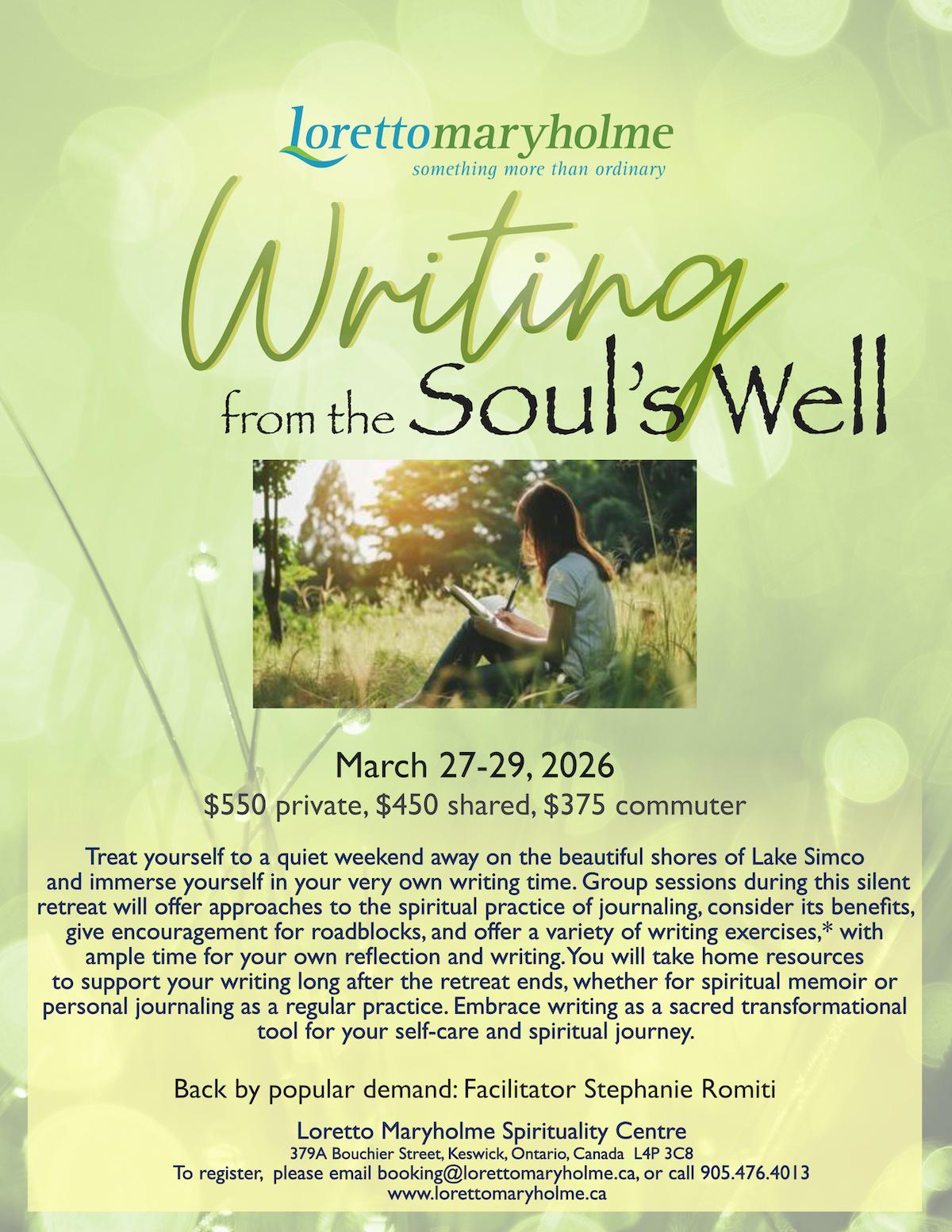 Lorettomaryholme
something more than ordinary

Writing
from the Soul's Well

March 27-29, 2026
$550 private, $450 shared, $375 commuter

Treat yourself to a quiet weekend away on the beautiful shores of Lake Simco and immerse yourself in your very own writing time. Group sessions during this silent retreat will offer approaches to the spiritual practice of journaling, consider its benefits, give encouragement for roadblocks, and offer a variety of writing exercises,* with ample time for your own reflection and writing. You will take home resources to support your writing long after the retreat ends, whether for spiritual memoir or personal journaling as a regular practice. Embrace writing as a sacred transformational tool for your self-care and spiritual journey.

Back by popular demand: Facilitator Stephanie Romiti

Loretto Maryholme Spirituality Centre
379A Bouchier Street, Keswick, Ontario, Canada L4P 3C8
To register, please email booking@lorettomaryholme.ca, or call 905.476.4013
www.lorettomaryholme.ca